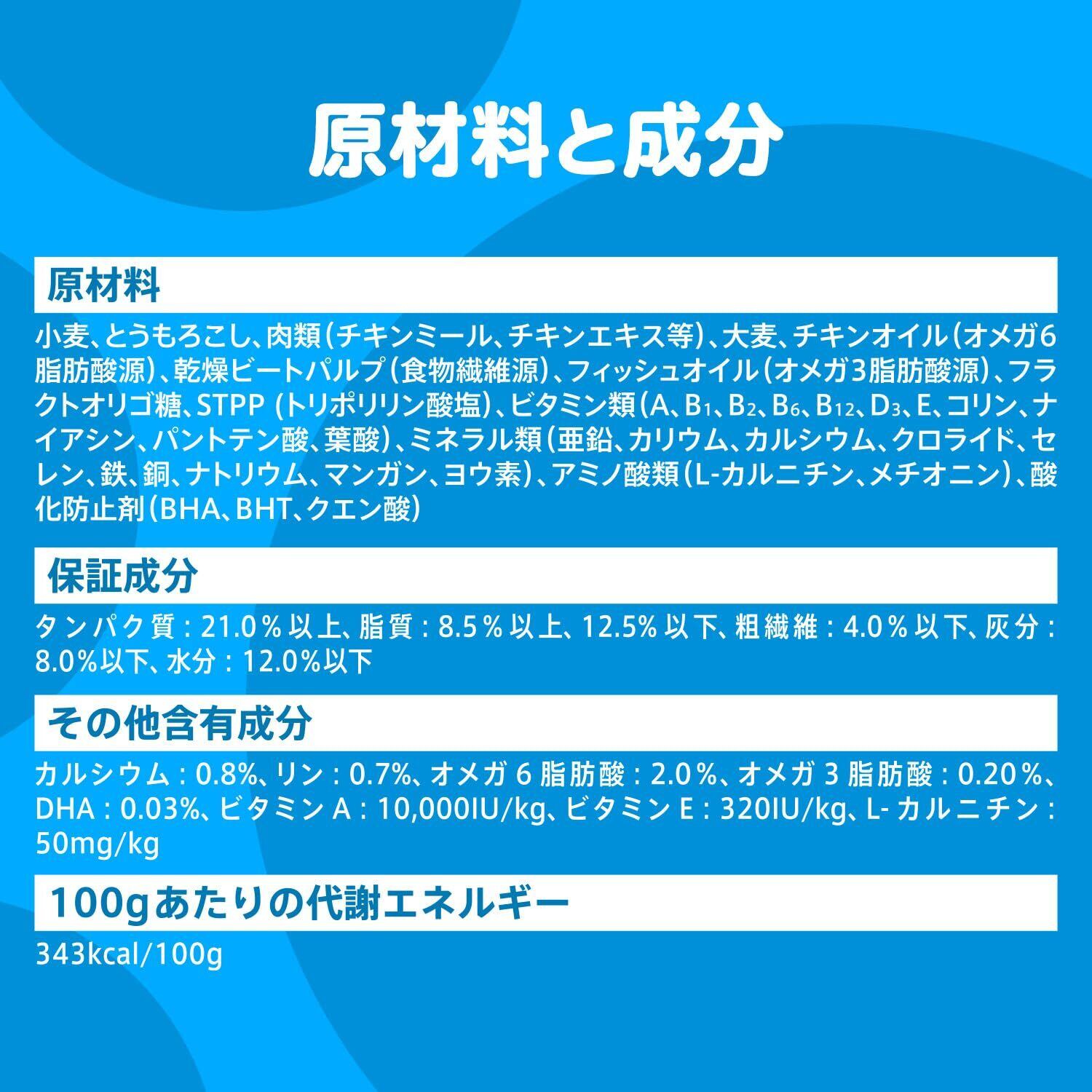 原材料と成分

原材料

小麦、とうもろこし、肉類(チキンミール、チキンエキス等)、大麦、チキンオイル(オメガ6脂肪酸源)、乾燥ビートパルプ(食物繊維源)、フィッシュオイル(オメガ3脂肪酸源)、フラクトオリゴ糖、STPP(トリポリリン酸塩)、ビタミン類(A、$B_1$、$B_2$、$B_6$、$B_{12}$、$D_3$、E、コリン、ナイアシン、パントテン酸、葉酸)、ミネラル類(亜鉛、カリウム、カルシウム、クロライド、セレン、鉄、銅、ナトリウム、マンガン、ヨウ素)、アミノ酸類(L-カルニチン、メチオニン)、酸化防止剤(BHA、BHT、クエン酸)

保証成分

タンパク質:21.0%以上、脂質:8.5%以上、12.5%以下、粗繊維:4.0%以下、灰分:8.0%以下、水分:12.0%以下

その他含有成分

カルシウム:0.8%、リン:0.7%、オメガ6脂肪酸:2.0%、オメガ3脂肪酸:0.20%、DHA:0.03%、ビタミンA:10,000IU/kg、ビタミンE:320IU/kg、L-カルニチン:50mg/kg

100gあたりの代謝エネルギー

343kcal/100g